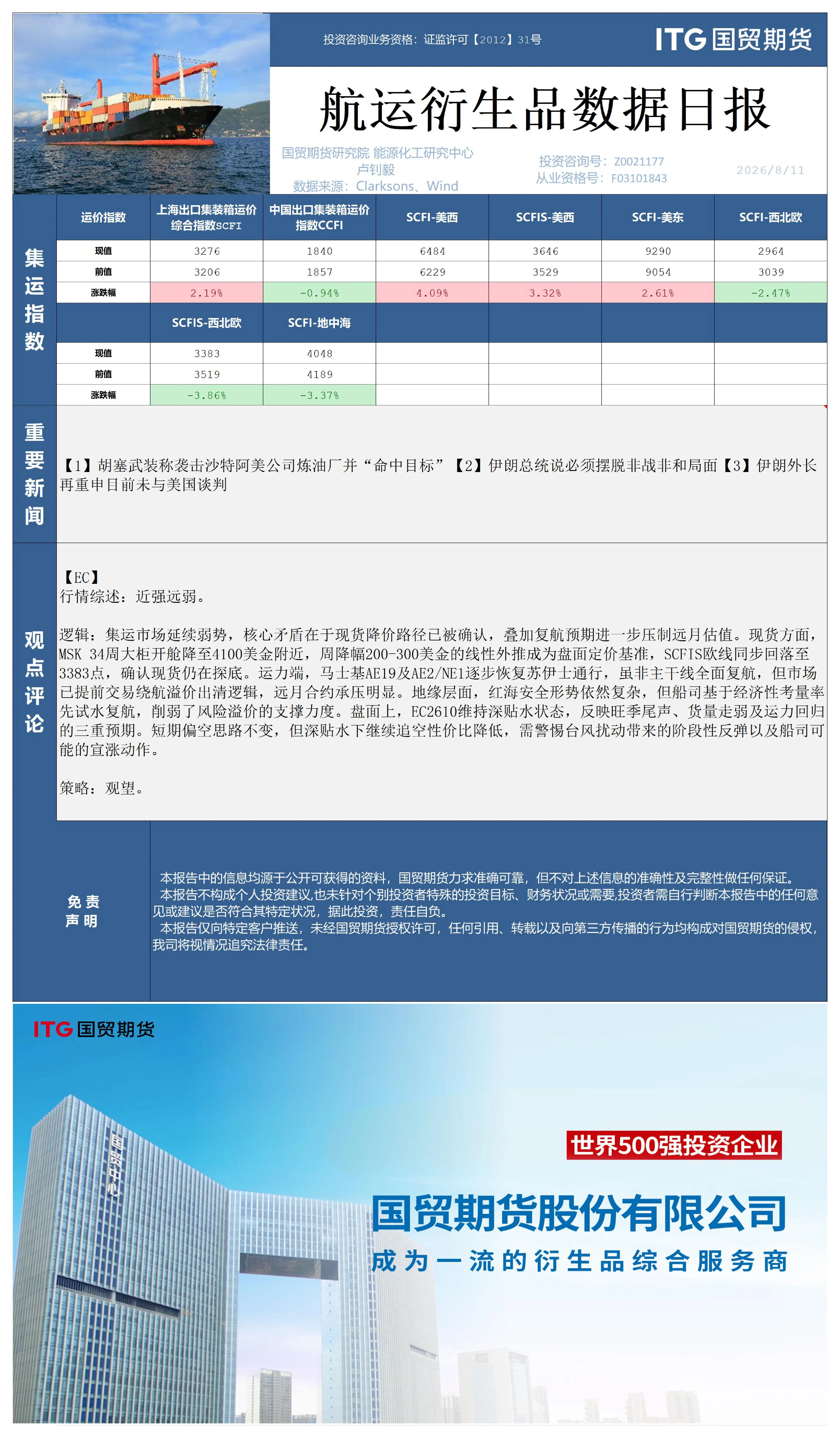 投资咨询业务资格：证监许可【2012】31号

ITG 国贸期货

航运衍生品数据日报

国贸期货研究院 能源化工研究中心
卢钊毅
数据来源：Clarksons、Wind

投资咨询号：Z0021177
从业资格号：F03101843

2026/8/11

集运指数

| 运价指数 | 上海出口集装箱运价综合指数SCFI | 中国出口集装箱运价指数CCFI | SCFI-美西 | SCFIS-美西 | SCFI-美东 | SCFI-西北欧 |
|---|---|---|---|---|---|---|
| 现值 | 3276 | 1840 | 6484 | 3646 | 9290 | 2964 |
| 前值 | 3206 | 1857 | 6229 | 3529 | 9054 | 3039 |
| 涨跌幅 | 2.19% | -0.94% | 4.09% | 3.32% | 2.61% | -2.47% |
|  | SCFIS-西北欧 | SCFI-地中海 |  |  |  |  |
| 现值 | 3383 | 4048 |  |  |  |  |
| 前值 | 3519 | 4189 |  |  |  |  |
| 涨跌幅 | -3.86% | -3.37% |  |  |  |  |

重要新闻

【1】胡塞武装称袭击沙特阿美公司炼油厂并“命中目标”【2】伊朗总统说必须摆脱非战非和局面【3】伊朗外长再重申目前未与美国谈判

观点评论

【EC】
行情综述：近强远弱。

逻辑：集运市场延续弱势，核心矛盾在于现货降价路径已被确认，叠加复航预期进一步压制远月估值。现货方面，MSK 34周大柜开舱降至4100美金附近，周降幅200-300美金的线性外推成为盘面定价基准，SCFIS欧线同步回落至3383点，确认现货仍在探底。运力端，马士基AE19及AE2/NE1逐步恢复苏伊士通行，虽非主干线全面复航，但市场已提前交易绕航溢价出清逻辑，远月合约承压明显。地缘层面，红海安全形势依然复杂，但船司基于经济性考量率先试水复航，削弱了风险溢价的支撑力度。盘面上，EC2610维持深贴水状态，反映旺季尾声、货量走弱及运力回归的三重预期。短期偏空思路不变，但深贴水下继续追空性价比降低，需警惕台风扰动带来的阶段性反弹以及船司可能的宣涨动作。

策略：观望。

免责声明

本报告中的信息均源于公开可获得的资料，国贸期货力求准确可靠，但不对上述信息的准确性及完整性做任何保证。
本报告不构成个人投资建议,也未针对个别投资者特殊的投资目标、财务状况或需要,投资者需自行判断本报告中的任何意见或建议是否符合其特定状况，据此投资，责任自负。
本报告仅向特定客户推送，未经国贸期货授权许可，任何引用、转载以及向第三方传播的行为均构成对国贸期货的侵权，我司将视情况追究法律责任。

ITG 国贸期货

国贸中心

世界500强投资企业

国贸期货股份有限公司

成为一流的衍生品综合服务商